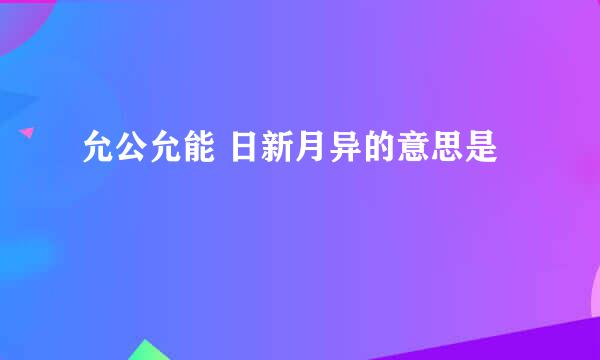 允公允能 日新月异的意思是